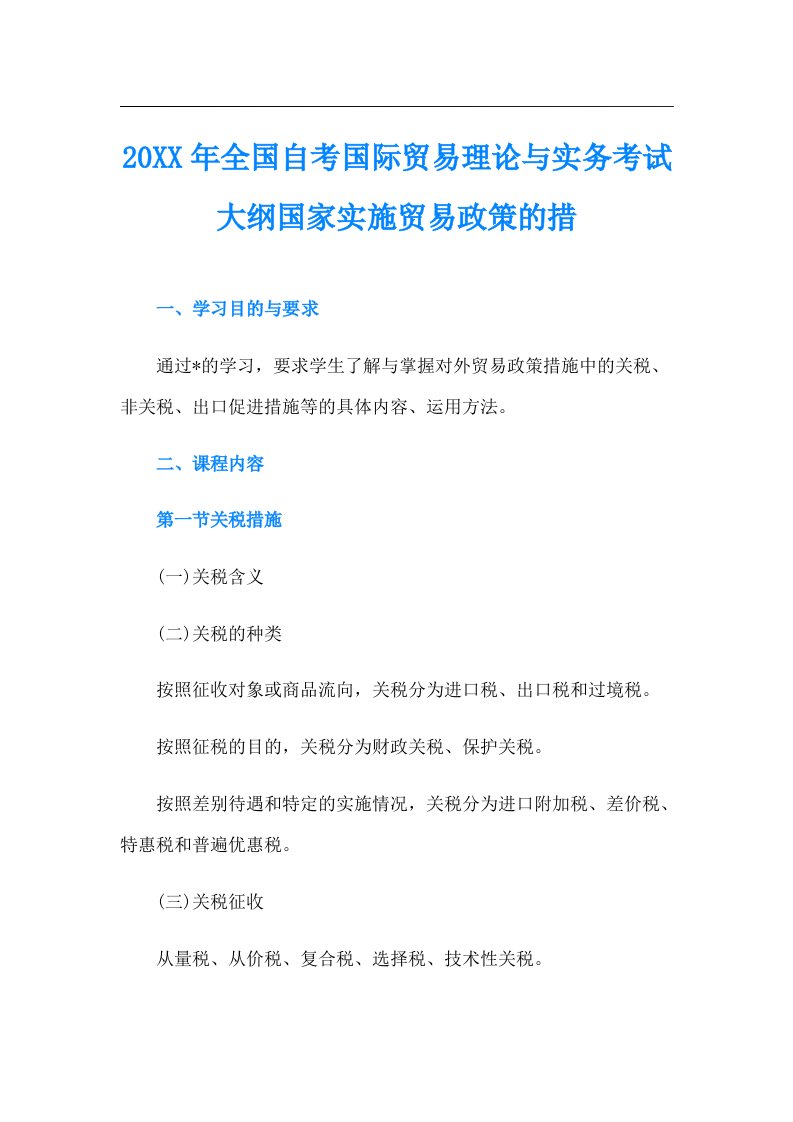 20XX年全国自考国际贸易理论与实务考试大纲国家实施贸易政策的措

一、学习目的与要求

通过*的学习，要求学生了解与掌握对外贸易政策措施中的关税、非关税、出口促进措施等的具体内容、运用方法。

二、课程内容

第一节关税措施

(一)关税含义

(二)关税的种类

按照征收对象或商品流向，关税分为进口税、出口税和过境税。

按照征税的目的，关税分为财政关税、保护关税。

按照差别待遇和特定的实施情况，关税分为进口附加税、差价税、特惠税和普遍优惠税。

(三)关税征收

从量税、从价税、复合税、选择税、技术性关税。